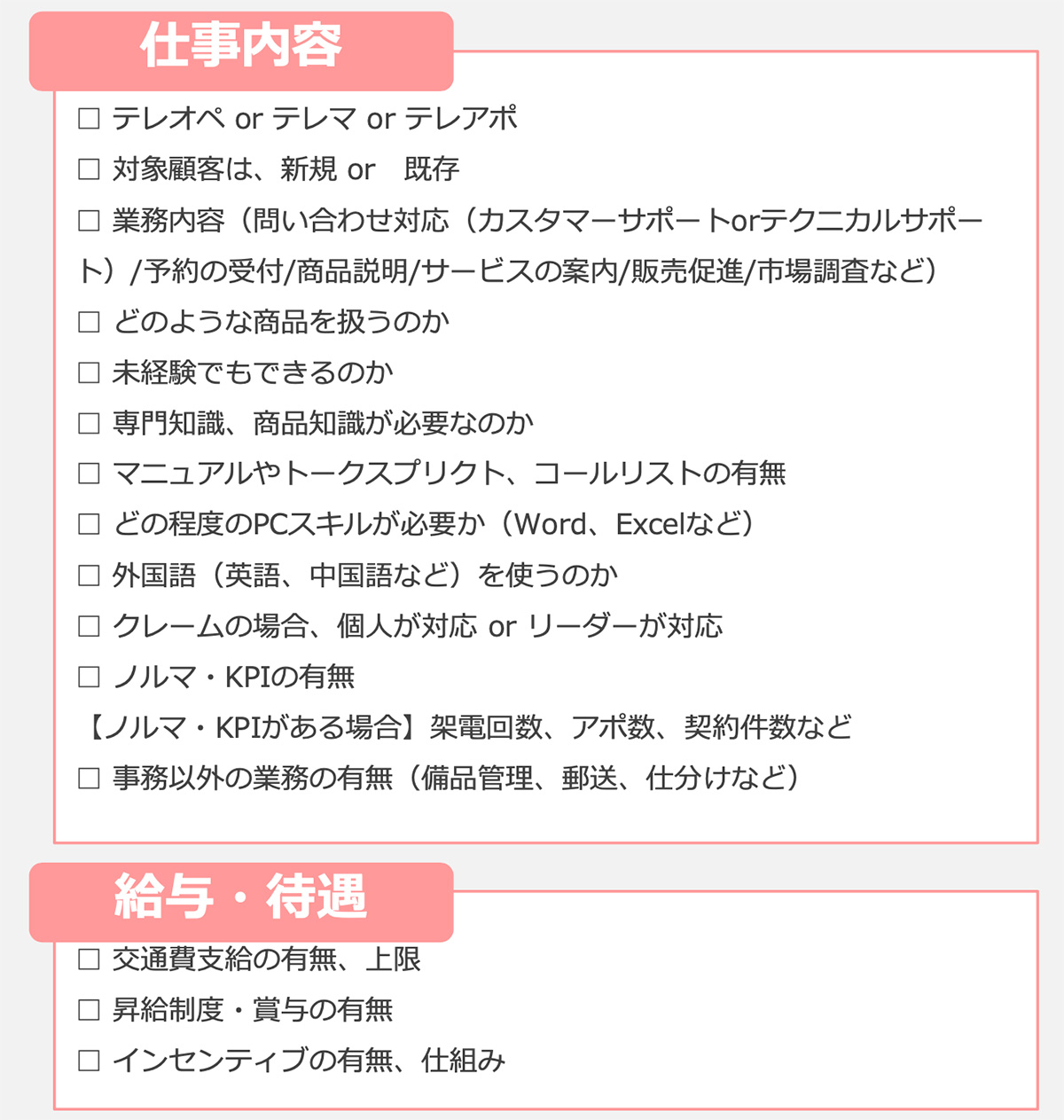 仕事内容

□ テレオペ or テレマ or テレアポ

□ 対象顧客は、新規 or　既存

□ 業務内容（問い合わせ対応（カスタマーサポートorテクニカルサポート）/予約の受付/商品説明/サービスの案内/販売促進/市場調査など）

□ どのような商品を扱うのか

□ 未経験でもできるのか

□ 専門知識、商品知識が必要なのか

□ マニュアルやトークスプリクト、コールリストの有無

□ どの程度のPCスキルが必要か（Word、Excelなど）

□ 外国語（英語、中国語など）を使うのか

□ クレームの場合、個人が対応 or リーダーが対応

□ ノルマ・KPIの有無

【ノルマ・KPIがある場合】架電回数、アポ数、契約件数など

□ 事務以外の業務の有無（備品管理、郵送、仕分けなど）

給与・待遇

□ 交通費支給の有無、上限

□ 昇給制度・賞与の有無

□ インセンティブの有無、仕組み